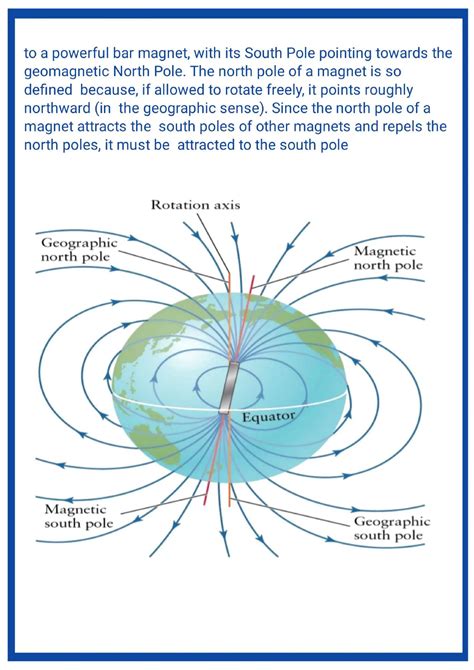 to a powerful bar magnet, with its South Pole pointing towards the geomagnetic North Pole. The north pole of a magnet is so defined because, if allowed to rotate freely, it points roughly northward (in the geographic sense). Since the north pole of a magnet attracts the south poles of other magnets and repels the north poles, it must be attracted to the south pole

Rotation axis

Geographic north pole

Magnetic north pole

Equator

Magnetic south pole

Geographic south pole